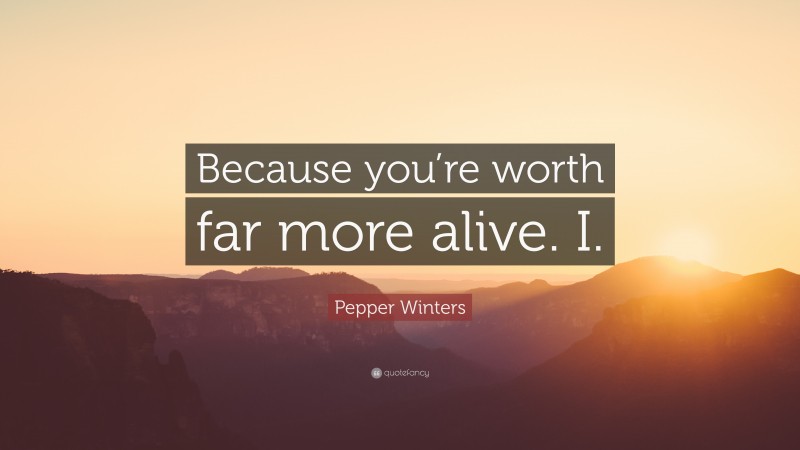 Because you're worth far more alive. I.

Pepper Winters

quotefancy